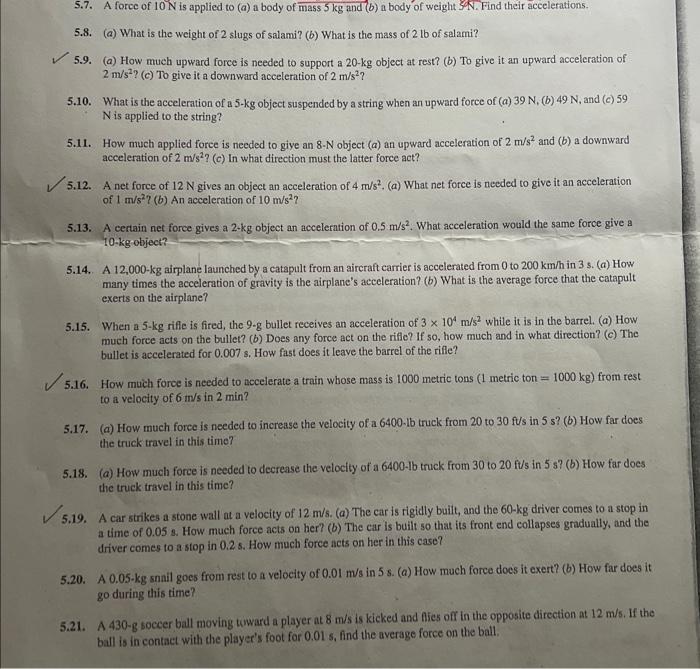 5.7. A force of 10 N is applied to (a) a body of mass 5 kg and (b) a body of weight 5 N. Find their accelerations.

5.8. (a) What is the weight of 2 slugs of salami? (b) What is the mass of 2 lb of salami?

5.9. (a) How much upward force is needed to support a 20-kg object at rest? (b) To give it an upward acceleration of 2 m/s$^2$? (c) To give it a downward acceleration of 2 m/s$^2$?

5.10. What is the acceleration of a 5-kg object suspended by a string when an upward force of (a) 39 N, (b) 49 N, and (c) 59 N is applied to the string?

5.11. How much applied force is needed to give an 8-N object (a) an upward acceleration of 2 m/s$^2$ and (b) a downward acceleration of 2 m/s$^2$? (c) In what direction must the latter force act?

5.12. A net force of 12 N gives an object an acceleration of 4 m/s$^2$. (a) What net force is needed to give it an acceleration of 1 m/s$^2$? (b) An acceleration of 10 m/s$^2$?

5.13. A certain net force gives a 2-kg object an acceleration of 0.5 m/s$^2$. What acceleration would the same force give a 10-kg object?

5.14. A 12,000-kg airplane launched by a catapult from an aircraft carrier is accelerated from 0 to 200 km/h in 3 s. (a) How many times the acceleration of gravity is the airplane's acceleration? (b) What is the average force that the catapult exerts on the airplane?

5.15. When a 5-kg rifle is fired, the 9-g bullet receives an acceleration of $3 \times 10^4$ m/s$^2$ while it is in the barrel. (a) How much force acts on the bullet? (b) Does any force act on the rifle? If so, how much and in what direction? (c) The bullet is accelerated for 0.007 s. How fast does it leave the barrel of the rifle?

5.16. How much force is needed to accelerate a train whose mass is 1000 metric tons (1 metric ton = 1000 kg) from rest to a velocity of 6 m/s in 2 min?

5.17. (a) How much force is needed to increase the velocity of a 6400-lb truck from 20 to 30 ft/s in 5 s? (b) How far does the truck travel in this time?

5.18. (a) How much force is needed to decrease the velocity of a 6400-lb truck from 30 to 20 ft/s in 5 s? (b) How far does the truck travel in this time?

5.19. A car strikes a stone wall at a velocity of 12 m/s. (a) The car is rigidly built, and the 60-kg driver comes to a stop in a time of 0.05 s. How much force acts on her? (b) The car is built so that its front end collapses gradually, and the driver comes to a stop in 0.2 s. How much force acts on her in this case?

5.20. A 0.05-kg snail goes from rest to a velocity of 0.01 m/s in 5 s. (a) How much force does it exert? (b) How far does it go during this time?

5.21. A 430-g soccer ball moving toward a player at 8 m/s is kicked and flies off in the opposite direction at 12 m/s. If the ball is in contact with the player's foot for 0.01 s, find the average force on the ball.